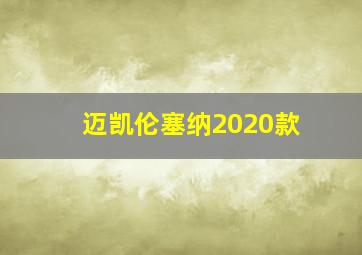 迈凯伦塞纳2020款